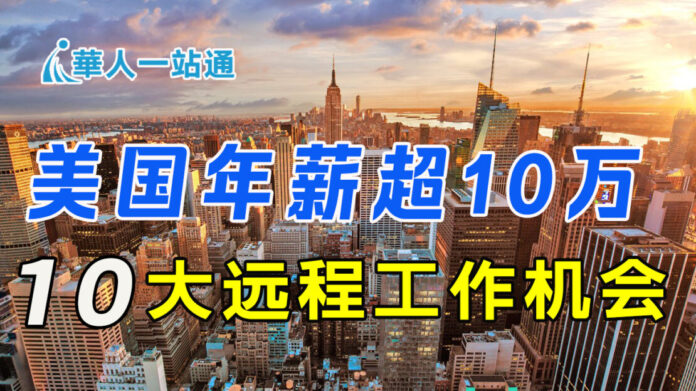 華人一站通

美国年薪超10万

10大远程工作机会